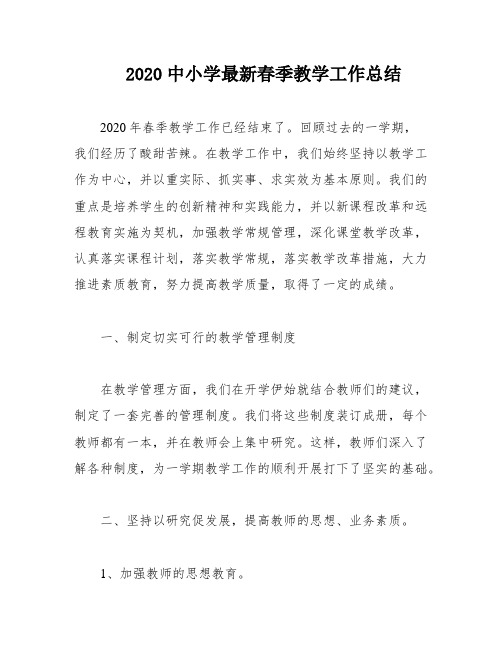 2020 中小学最新春季教学工作总结

2020 年春季教学工作已经结束了。回顾过去的一学期，我们经历了酸甜苦辣。在教学工作中，我们始终坚持以教学工作为中心，并以重实际、抓实事、求实效为基本原则。我们的重点是培养学生的创新精神和实践能力，并以新课程改革和远程教育实施为契机，加强教学常规管理，深化课堂教学改革，认真落实课程计划，落实教学常规，落实教学改革措施，大力推进素质教育，努力提高教学质量，取得了一定的成绩。

一、制定切实可行的教学管理制度

在教学管理方面，我们在开学伊始就结合教师们的建议，制定了一套完善的管理制度。我们将这些制度装订成册，每个教师都有一本，并在教师会上集中研究。这样，教师们深入了解各种制度，为一学期教学工作的顺利开展打下了坚实的基础。

二、坚持以研究促发展，提高教师的思想、业务素质。

1、加强教师的思想教育。